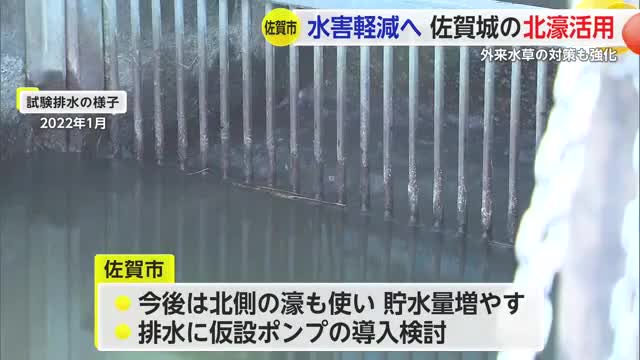 佐賀市 水害軽減へ 佐賀城の北濠活用
外来水草の対策も強化

試験排水の様子
2022年1月

佐賀市
● 今後は北側の濠も使い 貯水量増やす
● 排水に仮設ポンプの導入検討